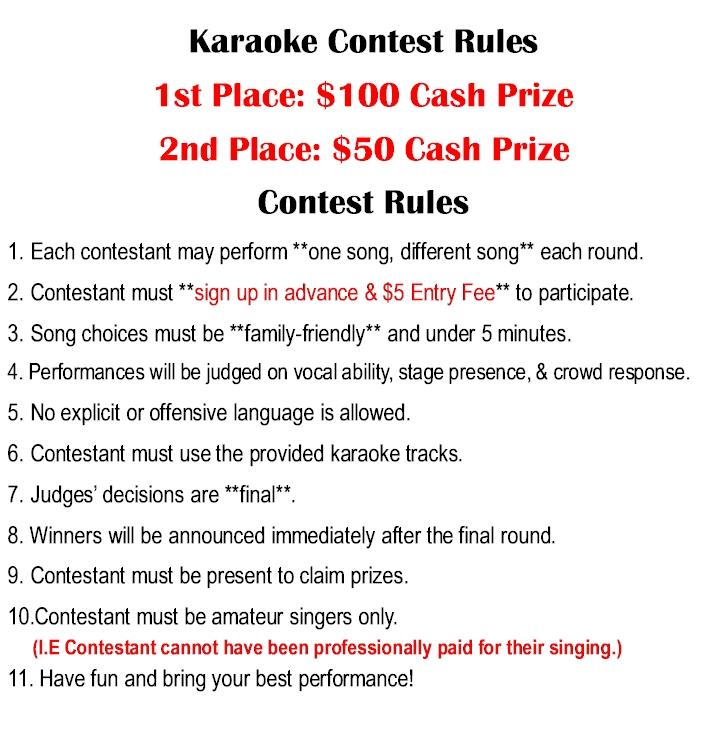 Karaoke Contest Rules

1st Place: $100 Cash Prize

2nd Place: $50 Cash Prize

Contest Rules

1. Each contestant may perform **one song, different song** each round.

2. Contestant must **sign up in advance & $5 Entry Fee** to participate.

3. Song choices must be **family-friendly** and under 5 minutes.

4. Performances will be judged on vocal ability, stage presence, & crowd response.

5. No explicit or offensive language is allowed.

6. Contestant must use the provided karaoke tracks.

7. Judges' decisions are **final**.

8. Winners will be announced immediately after the final round.

9. Contestant must be present to claim prizes.

10.Contestant must be amateur singers only.
(I.E Contestant cannot have been professionally paid for their singing.)

11. Have fun and bring your best performance!